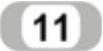 11